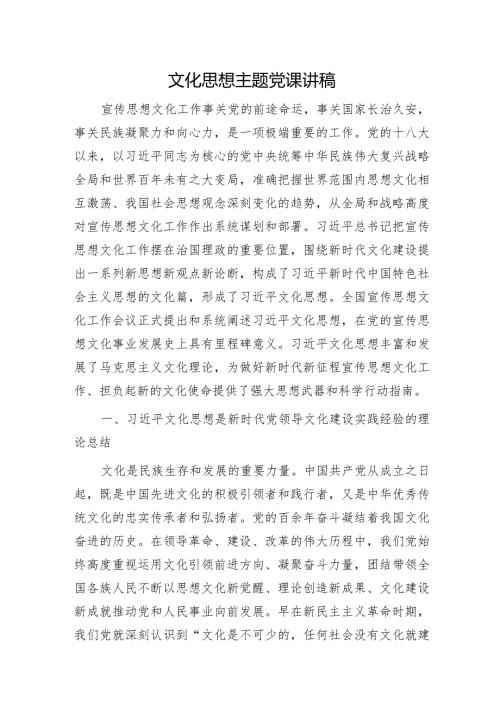 文化思想主题党课讲稿

宣传思想文化工作事关党的前途命运，事关国家长治久安，事关民族凝聚力和向心力，是一项极端重要的工作。党的十八大以来，以习近平同志为核心的党中央统筹中华民族伟大复兴战略全局和世界百年未有之大变局，准确把握世界范围内思想文化相互激荡、我国社会思想观念深刻变化的趋势，从全局和战略高度对宣传思想文化工作作出系统谋划和部署。习近平总书记把宣传思想文化工作摆在治国理政的重要位置，围绕新时代文化建设提出一系列新思想新观点新论断，构成了习近平新时代中国特色社会主义思想的文化篇，形成了习近平文化思想。全国宣传思想文化工作会议正式提出和系统阐述习近平文化思想，在党的宣传思想文化事业发展史上具有里程碑意义。习近平文化思想丰富和发展了马克思主义文化理论，为做好新时代新征程宣传思想文化工作、担负起新的文化使命提供了强大思想武器和科学行动指南。

一、习近平文化思想是新时代党领导文化建设实践经验的理论总结

文化是民族生存和发展的重要力量。中国共产党从成立之日起，既是中国先进文化的积极引领者和践行者，又是中华优秀传统文化的忠实传承者和弘扬者。党的百余年奋斗凝结着我国文化奋进的历史。在领导革命、建设、改革的伟大历程中，我们党始终高度重视运用文化引领前进方向、凝聚奋斗力量，团结带领全国各族人民不断以思想文化新觉醒、理论创造新成果、文化建设新成就推动党和人民事业向前发展。早在新民主主义革命时期，我们党就深刻认识到“文化是不可少的，任何社会没有文化就建